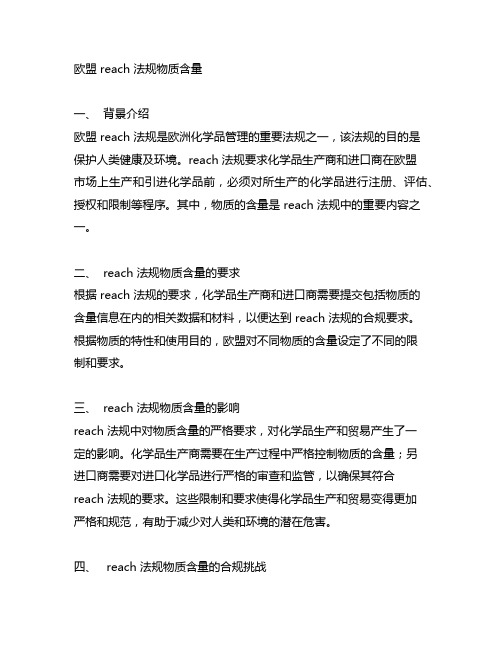 欧盟 reach 法规物质含量

一、 背景介绍
欧盟 reach 法规是欧洲化学品管理的重要法规之一，该法规的目的是保护人类健康及环境。reach 法规要求化学品生产商和进口商在欧盟市场上生产和引进化学品前，必须对所生产的化学品进行注册、评估、授权和限制等程序。其中，物质的含量是 reach 法规中的重要内容之一。

二、 reach 法规物质含量的要求
根据 reach 法规的要求，化学品生产商和进口商需要提交包括物质的含量信息在内的相关数据和材料，以便达到 reach 法规的合规要求。根据物质的特性和使用目的，欧盟对不同物质的含量设定了不同的限制和要求。

三、 reach 法规物质含量的影响
reach 法规中对物质含量的严格要求，对化学品生产和贸易产生了一定的影响。化学品生产商需要在生产过程中严格控制物质的含量；另进口商需要对进口化学品进行严格的审查和监管，以确保其符合 reach 法规的要求。这些限制和要求使得化学品生产和贸易变得更加严格和规范，有助于减少对人类和环境的潜在危害。

四、 reach 法规物质含量的合规挑战